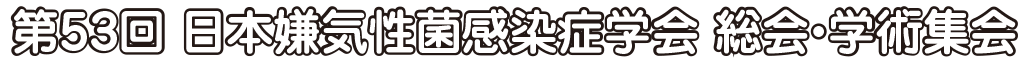 第53回 日本嫌気性菌感染症学会 総会･学術集会